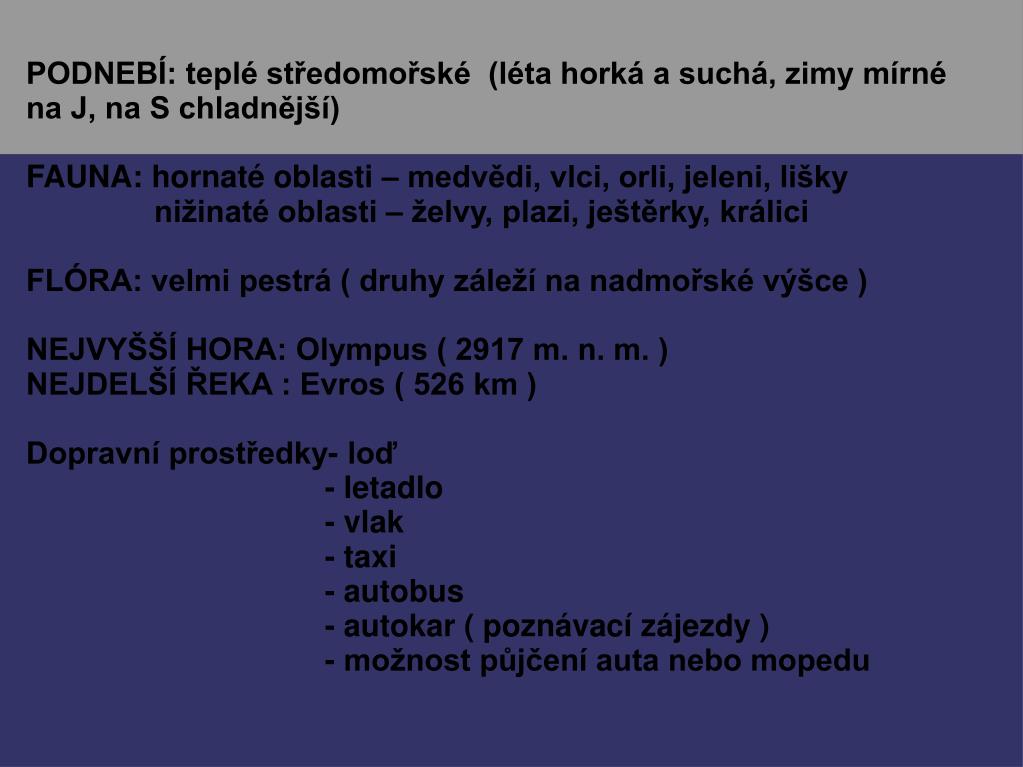 PODNEBÍ: teplé středomořské (léta horká a suchá, zimy mírné na J, na S chladnější)

FAUNA: hornaté oblasti – medvědi, vlci, orli, jeleni, lišky
nižinaté oblasti – želvy, plazi, ještěrky, králici

FLÓRA: velmi pestrá ( druhy záleží na nadmořské výšce )

NEJVYŠŠÍ HORA: Olympus ( 2917 m. n. m. )
NEJDELŠÍ ŘEKA : Evros ( 526 km )

Dopravní prostředky- loď
- letadlo
- vlak
- taxi
- autobus
- autokar ( poznávací zájezdy )
- možnost půjčení auta nebo mopedu